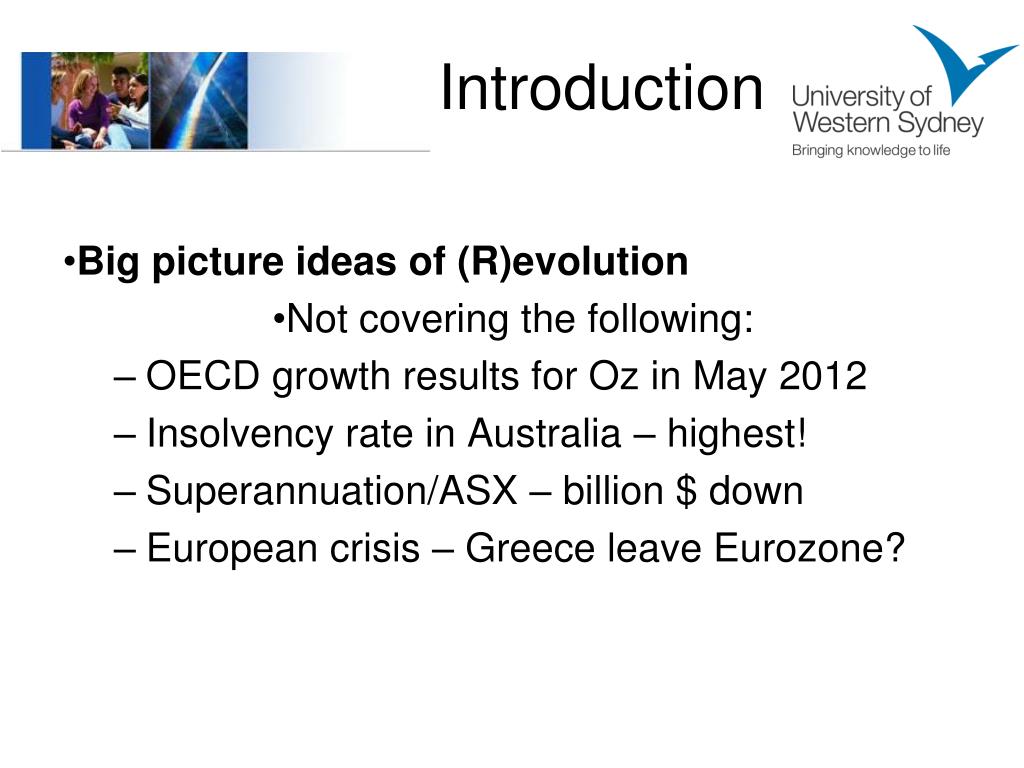 Introduction

University of
Western Sydney
Bringing knowledge to life

• Big picture ideas of (R)evolution

• Not covering the following:

– OECD growth results for Oz in May 2012

– Insolvency rate in Australia – highest!

– Superannuation/ASX – billion $ down

– European crisis – Greece leave Eurozone?